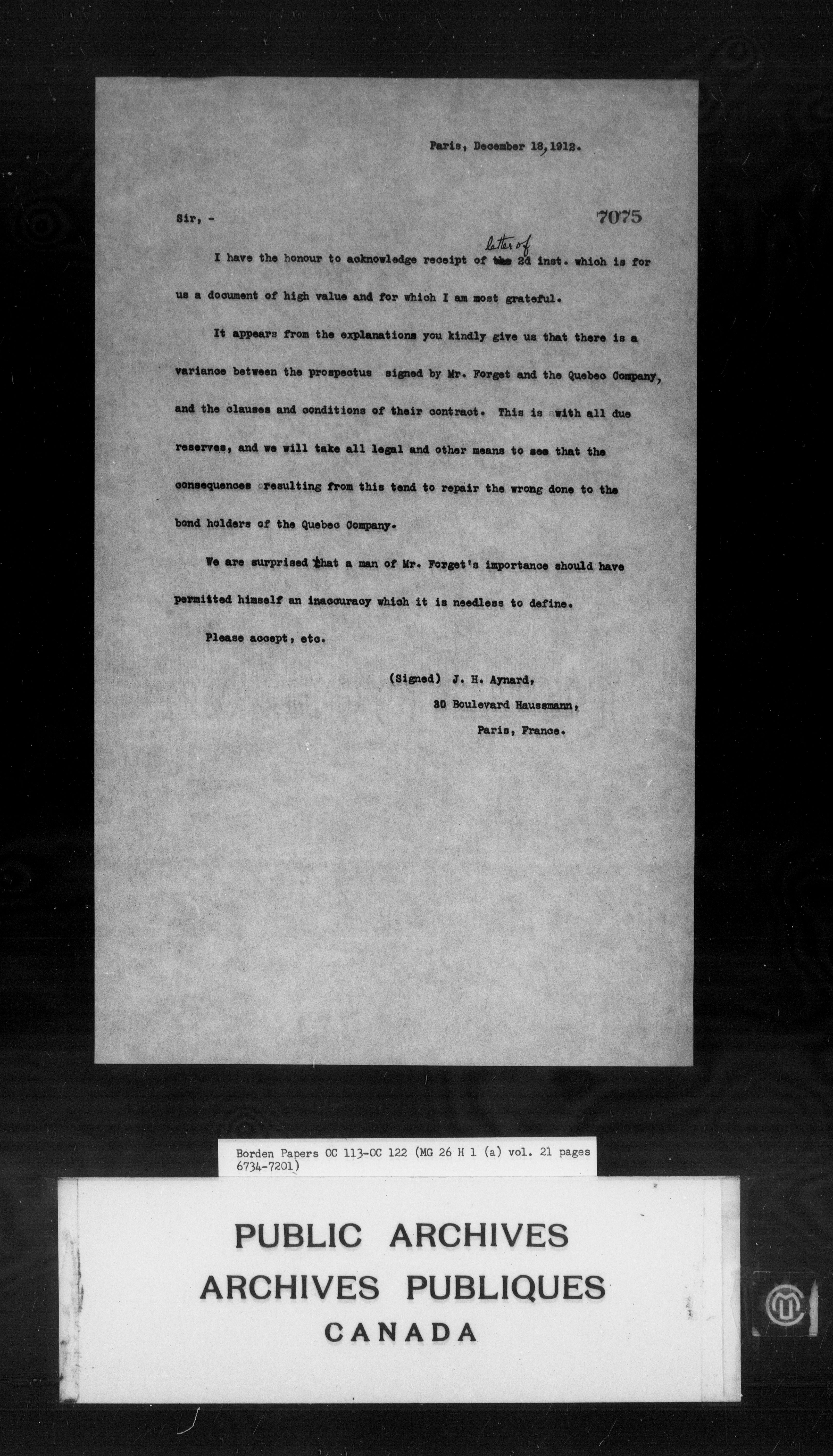 Paris, December 18, 1912.

Sir, -

7075

I have the honour to acknowledge receipt of letter of 2d inst. which is for us a document of high value and for which I am most grateful.

It appears from the explanations you kindly give us that there is a variance between the prospectus signed by Mr. Forget and the Quebec Company, and the clauses and conditions of their contract. This is with all due reserves, and we will take all legal and other means to see that the consequences resulting from this tend to repair the wrong done to the bond holders of the Quebec Company.

We are surprised that a man of Mr. Forget's importance should have permitted himself an inaccuracy which it is needless to define.

Please accept, etc.

(Signed) J. H. Aynard,
30 Boulevard Haussmann,
Paris, France.

Borden Papers OC 113-OC 122 (MG 26 H 1 (a) vol. 21 pages 6734-7201)

PUBLIC ARCHIVES
ARCHIVES PUBLIQUES
CANADA